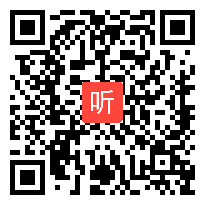 听